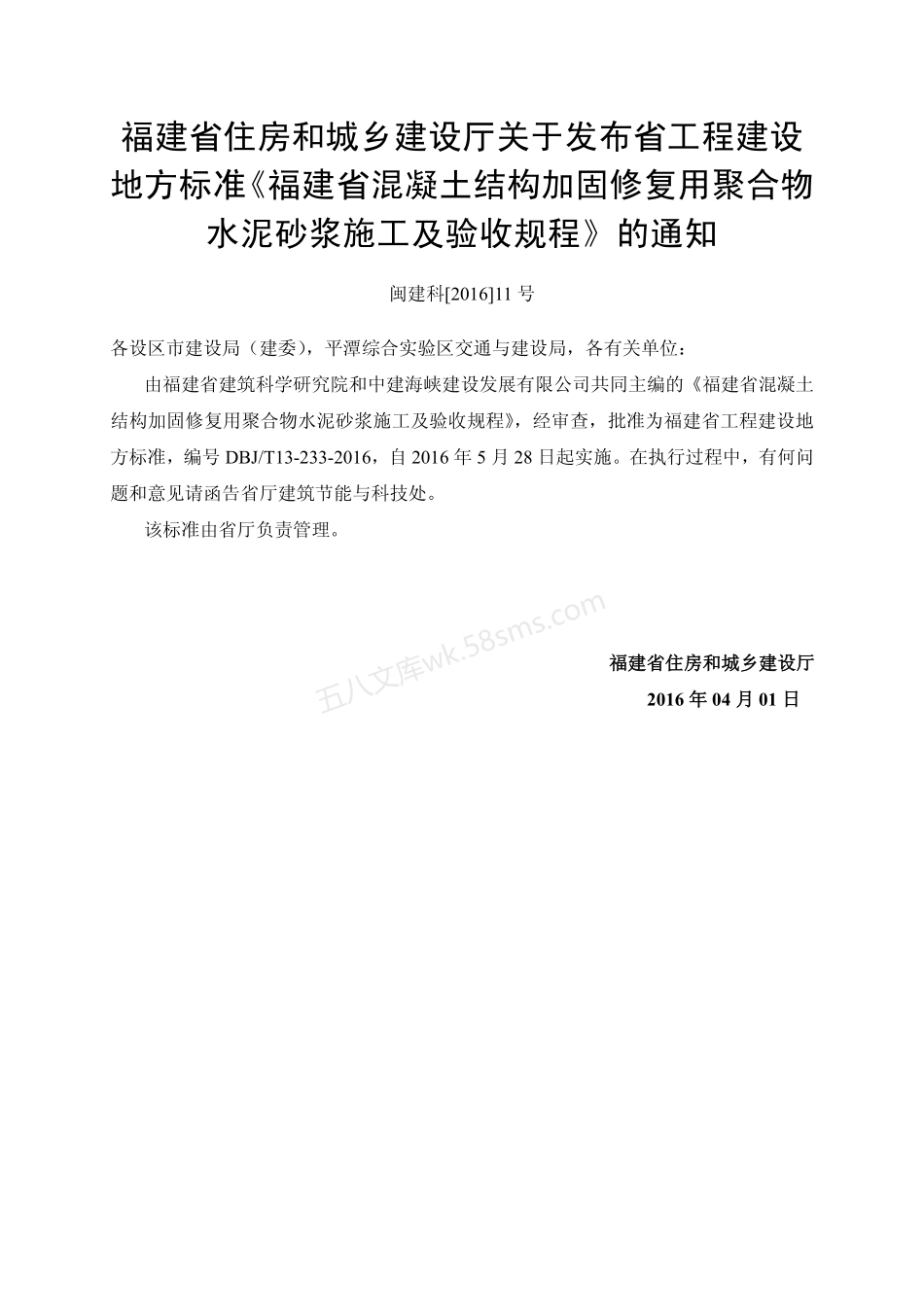 福建省住房和城乡建设厅关于发布省工程建设地方标准《福建省混凝土结构加固修复用聚合物水泥砂浆施工及验收规程》的通知

闽建科[2016]11 号

各设区市建设局（建委），平潭综合实验区交通与建设局，各有关单位：

由福建省建筑科学研究院和中建海峡建设发展有限公司共同主编的《福建省混凝土结构加固修复用聚合物水泥砂浆施工及验收规程》，经审查，批准为福建省工程建设地方标准，编号 DBJ/T13-233-2016，自 2016 年 5 月 28 日起实施。在执行过程中，有何问题和意见请函告省厅建筑节能与科技处。

该标准由省厅负责管理。

五八文库wk.58sms.com

福建省住房和城乡建设厅

2016 年 04 月 01 日